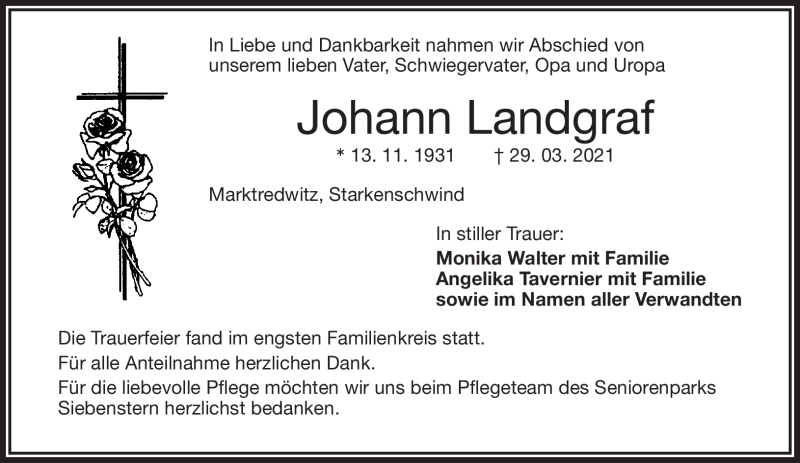 In Liebe und Dankbarkeit nahmen wir Abschied von unserem lieben Vater, Schwiegervater, Opa und Uropa

Johann Landgraf

* 13. 11. 1931 † 29. 03. 2021

Marktredwitz, Starkenschwind

In stiller Trauer:
Monika Walter mit Familie
Angelika Tavernier mit Familie
sowie im Namen aller Verwandten

Die Trauerfeier fand im engsten Familienkreis statt.

Für alle Anteilnahme herzlichen Dank.

Für die liebevolle Pflege möchten wir uns beim Pflegeteam des Seniorenparks Siebenstern herzlichst bedanken.